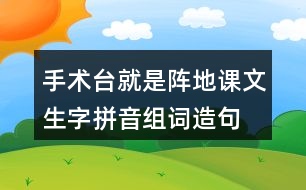 手术台就是阵地课文生字拼音组词造句